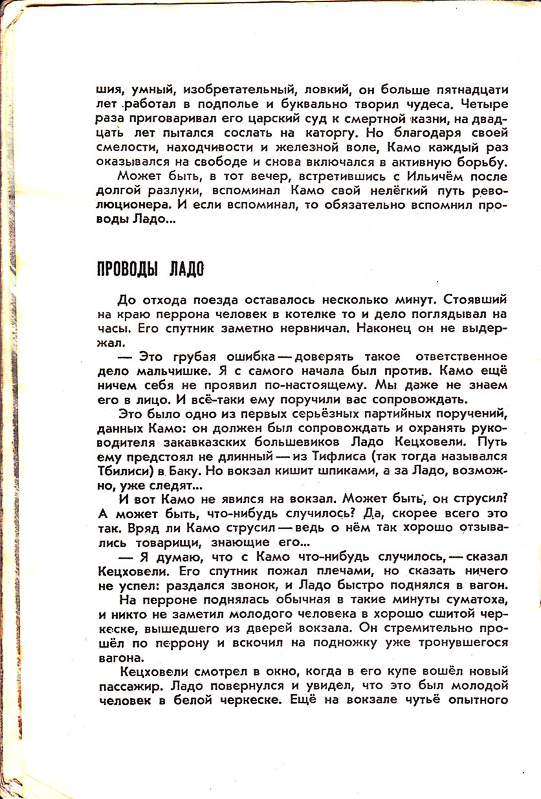 шия, умный, изобретательный, ловкий, он больше пятнадцати лет работал в подполье и буквально творил чудеса. Четыре раза приговаривал его царский суд к смертной казни, на двадцать лет пытался сослать на каторгу. Но благодаря своей смелости, находчивости и железной воле, Камо каждый раз оказывался на свободе и снова включался в активную борьбу.

Может быть, в тот вечер, встретившись с Ильичём после долгой разлуки, вспоминал Камо свой нелёгкий путь революционера. И если вспоминал, то обязательно вспомнил проводы Ладо...

ПРОВОДЫ ЛАДО

До отхода поезда оставалось несколько минут. Стоявший на краю перрона человек в котелке то и дело поглядывал на часы. Его спутник заметно нервничал. Наконец он не выдержал.

— Это грубая ошибка — доверять такое ответственное дело мальчишке. Я с самого начала был против. Камо ещё ничем себя не проявил по-настоящему. Мы даже не знаем его в лицо. И всё-таки ему поручили вас сопровождать.

Это было одно из первых серьёзных партийных поручений, данных Камо: он должен был сопровождать и охранять руководителя закавказских большевиков Ладо Кецховели. Путь ему предстоял не длинный — из Тифлиса (так тогда назывался Тбилиси) в Баку. Но вокзал кишит шпиками, а за Ладо, возможно, уже следят...

И вот Камо не явился на вокзал. Может быть, он струсил? А может быть, что-нибудь случилось? Да, скорее всего это так. Вряд ли Камо струсил — ведь о нём так хорошо отзывались товарищи, знающие его...

— Я думаю, что с Камо что-нибудь случилось, — сказал Кецховели. Его спутник пожал плечами, но сказать ничего не успел: раздался звонок, и Ладо быстро поднялся в вагон.

На перроне поднялась обычная в такие минуты суматоха, и никто не заметил молодого человека в хорошо сшитой черкеске, вышедшего из дверей вокзала. Он стремительно прошёл по перрону и вскочил на подножку уже тронувшегося вагона.

Кецховели смотрел в окно, когда в его купе вошёл новый пассажир. Ладо повернулся и увидел, что это был молодой человек в белой черкеске. Ещё на вокзале чутьё опытного